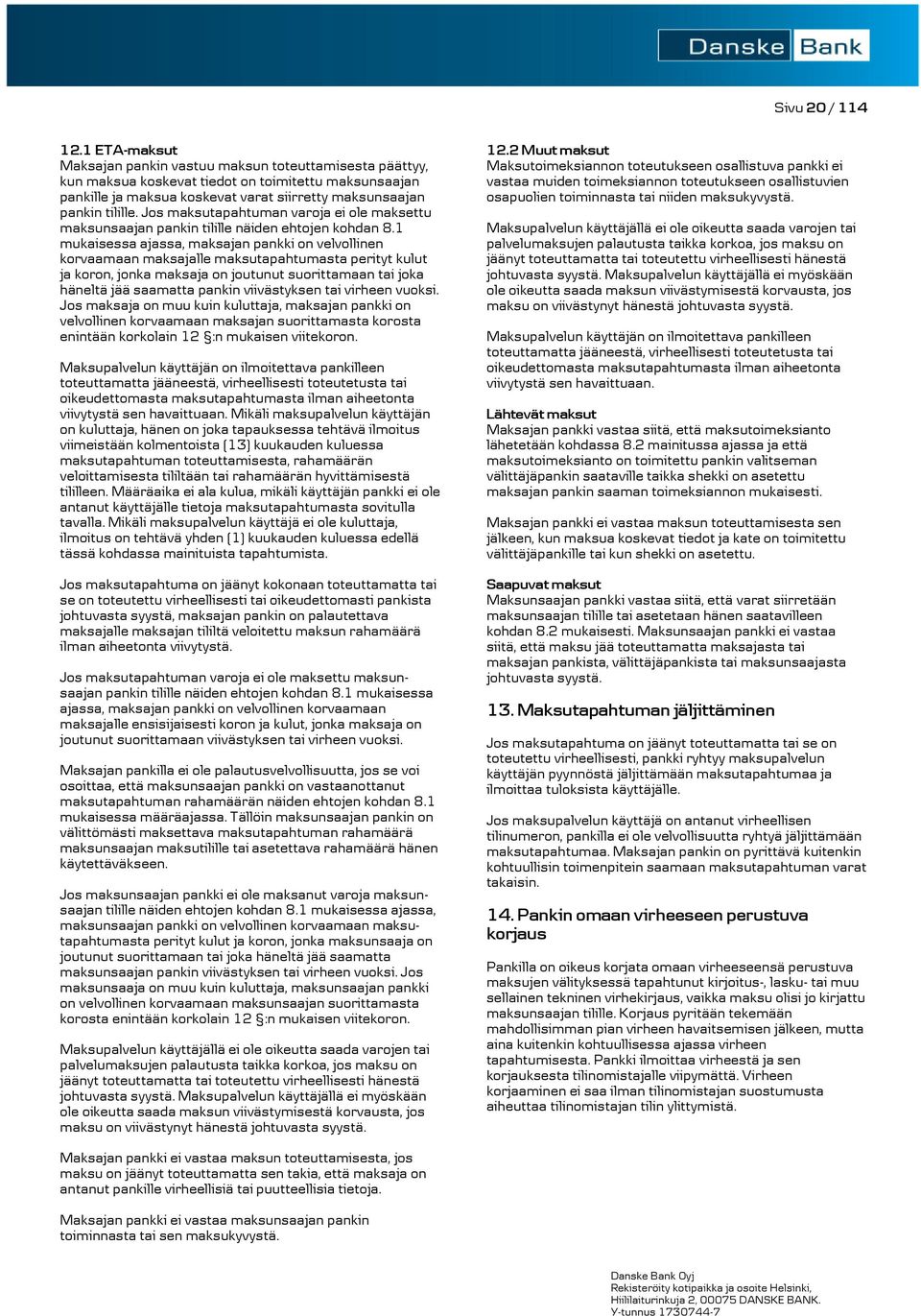 Danske Bank

Sivu 20 / 114

12.1 ETA-maksut
Maksajan pankin vastuu maksun toteuttamisesta päättyy, kun maksua koskevat tiedot on toimitettu maksunsaajan pankille ja maksua koskevat varat siirretty maksunsaajan pankin tilille. Jos maksutapahtuman varoja ei ole maksettu maksunsaajan pankin tilille näiden ehtojen kohdan 8.1 mukaisessa ajassa, maksajan pankki on velvollinen korvaamaan maksajalle maksutapahtumasta perityt kulut ja koron, jonka maksaja on joutunut suorittamaan tai joka häneltä jää saamatta pankin viivästyksen tai virheen vuoksi. Jos maksaja on muu kuin kuluttaja, maksajan pankki on velvollinen korvaamaan maksajan suorittamasta korosta enintään korkolain 12 §:n mukaisen viitekoron.

Maksupalvelun käyttäjän on ilmoitettava pankilleen toteuttamatta jääneestä, virheellisesti toteutetusta tai oikeudettomasta maksutapahtumasta ilman aiheetonta viivytystä sen havaittuaan. Mikäli maksupalvelun käyttäjän on kuluttaja, hänen on joka tapauksessa tehtävä ilmoitus viimeistään kolmentoista (13) kuukauden kuluessa maksutapahtuman toteuttamisesta, rahamäärän veloittamisesta tililtään tai rahamäärän hyvittämisestä tililleen. Määräaika ei ala kulua, mikäli käyttäjän pankki ei ole antanut käyttäjälle tietoja maksutapahtumasta sovitulla tavalla. Mikäli maksupalvelun käyttäjä ei ole kuluttaja, ilmoitus on tehtävä yhden (1) kuukauden kuluessa edellä tässä kohdassa mainituista tapahtumista.

Jos maksutapahtuma on jäänyt kokonaan toteuttamatta tai se on toteutettu virheellisesti tai oikeudettomasti pankista johtuvasta syystä, maksajan pankin on palautettava maksajalle maksajan tililtä veloitettu maksun rahamäärä ilman aiheetonta viivytystä.

Jos maksutapahtuman varoja ei ole maksettu maksunsaajan pankin tilille näiden ehtojen kohdan 8.1 mukaisessa ajassa, maksajan pankki on velvollinen korvaamaan maksajalle ensisijaisesti koron ja kulut, jonka maksaja on joutunut suorittamaan viivästyksen tai virheen vuoksi.

Maksajan pankilla ei ole palautusvelvollisuutta, jos se voi osoittaa, että maksunsaajan pankki on vastaanottanut maksutapahtuman rahamäärän näiden ehtojen kohdan 8.1 mukaisessa määräajassa. Tällöin maksunsaajan pankin on välittömästi maksettava maksutapahtuman rahamäärä maksunsaajan maksutilille tai asetettava rahamäärä hänen käytettäväkseen.

Jos maksunsaajan pankki ei ole maksanut varoja maksunsaajan tilille näiden ehtojen kohdan 8.1 mukaisessa ajassa, maksunsaajan pankki on velvollinen korvaamaan maksutapahtumasta perityt kulut ja koron, jonka maksunsaaja on joutunut suorittamaan tai joka häneltä jää saamatta maksunsaajan pankin viivästyksen tai virheen vuoksi. Jos maksunsaaja on muu kuin kuluttaja, maksunsaajan pankki on velvollinen korvaamaan maksunsaajan suorittamasta korosta enintään korkolain 12 §:n mukaisen viitekoron.

Maksupalvelun käyttäjällä ei ole oikeutta saada varojen tai palvelumaksujen palautusta taikka korkoa, jos maksu on jäänyt toteuttamatta tai toteutettu virheellisesti hänestä johtuvasta syystä. Maksupalvelun käyttäjällä ei myöskään ole oikeutta saada maksun viivästymisestä korvausta, jos maksu on viivästynyt hänestä johtuvasta syystä.

Maksajan pankki ei vastaa maksun toteuttamisesta, jos maksu on jäänyt toteuttamatta sen takia, että maksaja on antanut pankille virheellisiä tai puutteellisia tietoja.

Maksajan pankki ei vastaa maksunsaajan pankin toiminnasta tai sen maksukyvystä.

12.2 Muut maksut
Maksutoimeksiannon toteutukseen osallistuva pankki ei vastaa muiden toimeksiannon toteutukseen osallistuvien osapuolien toiminnasta tai niiden maksukyvystä.

Maksupalvelun käyttäjällä ei ole oikeutta saada varojen tai palvelumaksujen palautusta taikka korkoa, jos maksu on jäänyt toteuttamatta tai toteutettu virheellisesti hänestä johtuvasta syystä. Maksupalvelun käyttäjällä ei myöskään ole oikeutta saada maksun viivästymisestä korvausta, jos maksu on viivästynyt hänestä johtuvasta syystä.

Maksupalvelun käyttäjän on ilmoitettava pankilleen toteuttamatta jääneestä, virheellisesti toteutetusta tai oikeudettomasta maksutapahtumasta ilman aiheetonta viivytystä sen havaittuaan.

Lähtevät maksut
Maksajan pankki vastaa siitä, että maksutoimeksianto lähetetään kohdassa 8.2 mainitussa ajassa ja että maksutoimeksianto on toimitettu pankin valitseman välittäjäpankin saataville taikka shekki on asetettu maksajan pankin saaman toimeksiannon mukaisesti.

Maksajan pankki ei vastaa maksun toteuttamisesta sen jälkeen, kun maksua koskevat tiedot ja kate on toimitettu välittäjäpankille tai kun shekki on asetettu.

Saapuvat maksut
Maksunsaajan pankki vastaa siitä, että varat siirretään maksunsaajan tilille tai asetetaan hänen saatavilleen kohdan 8.2 mukaisesti. Maksunsaajan pankki ei vastaa siitä, että maksu jää toteuttamatta maksajasta tai maksajan pankista, välittäjäpankista tai maksunsaajasta johtuvasta syystä.

13. Maksutapahtuman jäljittäminen

Jos maksutapahtuma on jäänyt toteuttamatta tai se on toteutettu virheellisesti, pankki ryhtyy maksupalvelun käyttäjän pyynnöstä jäljittämään maksutapahtumaa ja ilmoittaa tuloksista käyttäjälle.

Jos maksupalvelun käyttäjä on antanut virheellisen tilinumeron, pankilla ei ole velvollisuutta ryhtyä jäljittämään maksutapahtumaa. Maksajan pankin on pyrittävä kuitenkin kohtuullisin toimenpitein saamaan maksutapahtuman varat takaisin.

14. Pankin omaan virheeseen perustuva korjaus

Pankilla on oikeus korjata omaan virheeseensä perustuva maksujen välityksessä tapahtunut kirjoitus-, lasku- tai muu sellainen tekninen virhekirjaus, vaikka maksu olisi jo kirjattu maksunsaajan tilille. Korjaus pyritään tekemään mahdollisimman pian virheen havaitsemisen jälkeen, mutta aina kuitenkin kohtuullisessa ajassa virheen tapahtumisesta. Pankki ilmoittaa virheestä ja sen korjauksesta tilinomistajalle viipymättä. Virheen korjaaminen ei saa ilman tilinomistajan suostumusta aiheuttaa tilinomistajan tilin ylittymistä.

Danske Bank Oyj
Rekisteröity kotipaikka ja osoite Helsinki, Hiililaiturinkuja 2, 00075 DANSKE BANK.
Y-tunnus 1730744-7